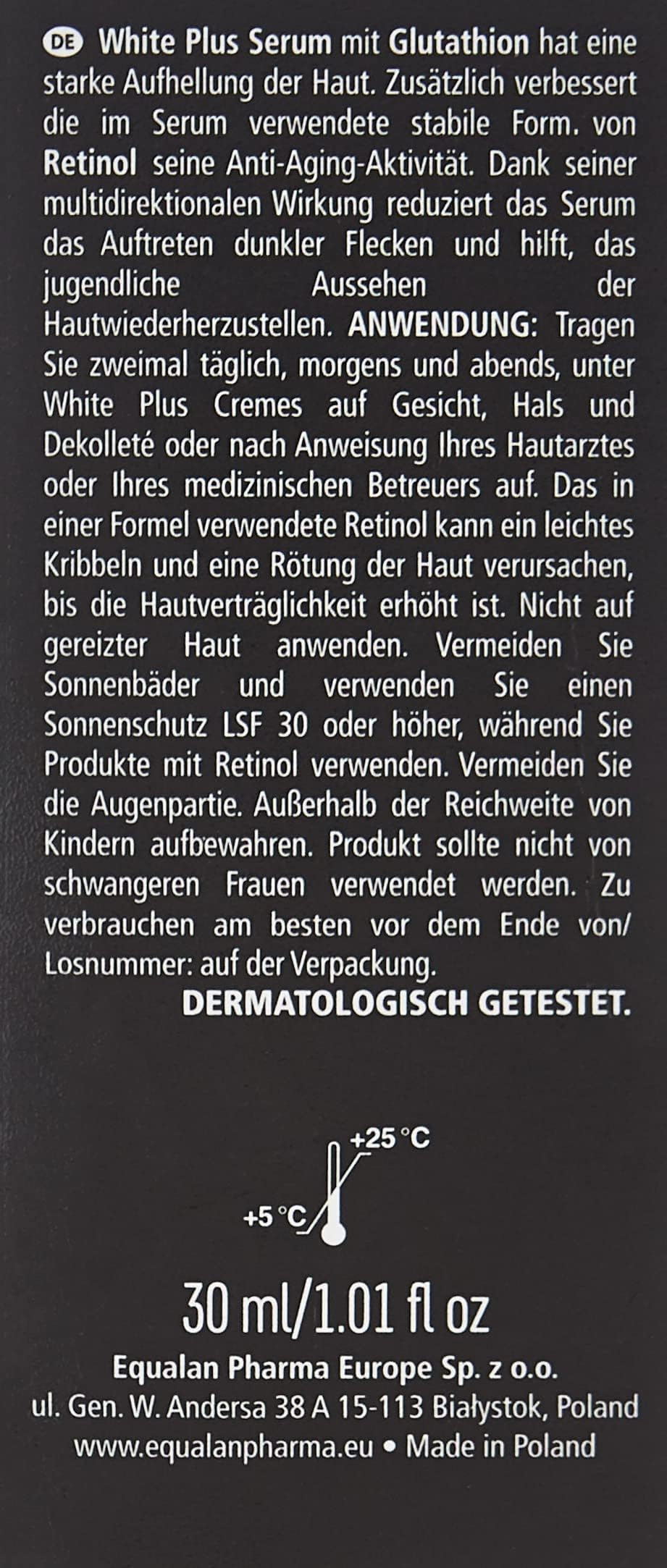 DE White Plus Serum mit Glutathion hat eine starke Aufhellung der Haut. Zusätzlich verbessert die im Serum verwendete stabile Form. von Retinol seine Anti-Aging-Aktivität. Dank seiner multidirektionalen Wirkung reduziert das Serum das Auftreten dunkler Flecken und hilft, das jugendliche Aussehen der Hautwiederherzustellen. ANWENDUNG: Tragen Sie zweimal täglich, morgens und abends, unter White Plus Cremes auf Gesicht, Hals und Dekolleté oder nach Anweisung Ihres Hautarztes oder Ihres medizinischen Betreuers auf. Das in einer Formel verwendete Retinol kann ein leichtes Kribbeln und eine Rötung der Haut verursachen, bis die Hautverträglichkeit erhöht ist. Nicht auf gereizter Haut anwenden. Vermeiden Sie Sonnenbäder und verwenden Sie einen Sonnenschutz LSF 30 oder höher, während Sie Produkte mit Retinol verwenden. Vermeiden Sie die Augenpartie. Außerhalb der Reichweite von Kindern aufbewahren. Produkt sollte nicht von schwangeren Frauen verwendet werden. Zu verbrauchen am besten vor dem Ende von/ Losnummer: auf der Verpackung.

DERMATOLOGISCH GETESTET.

+25 °C
+5 °C

30 ml/1.01 fl oz

Equalan Pharma Europe Sp. z o.o.
ul. Gen. W. Andersa 38 A 15-113 Białystok, Poland
www.equalanpharma.eu • Made in Poland